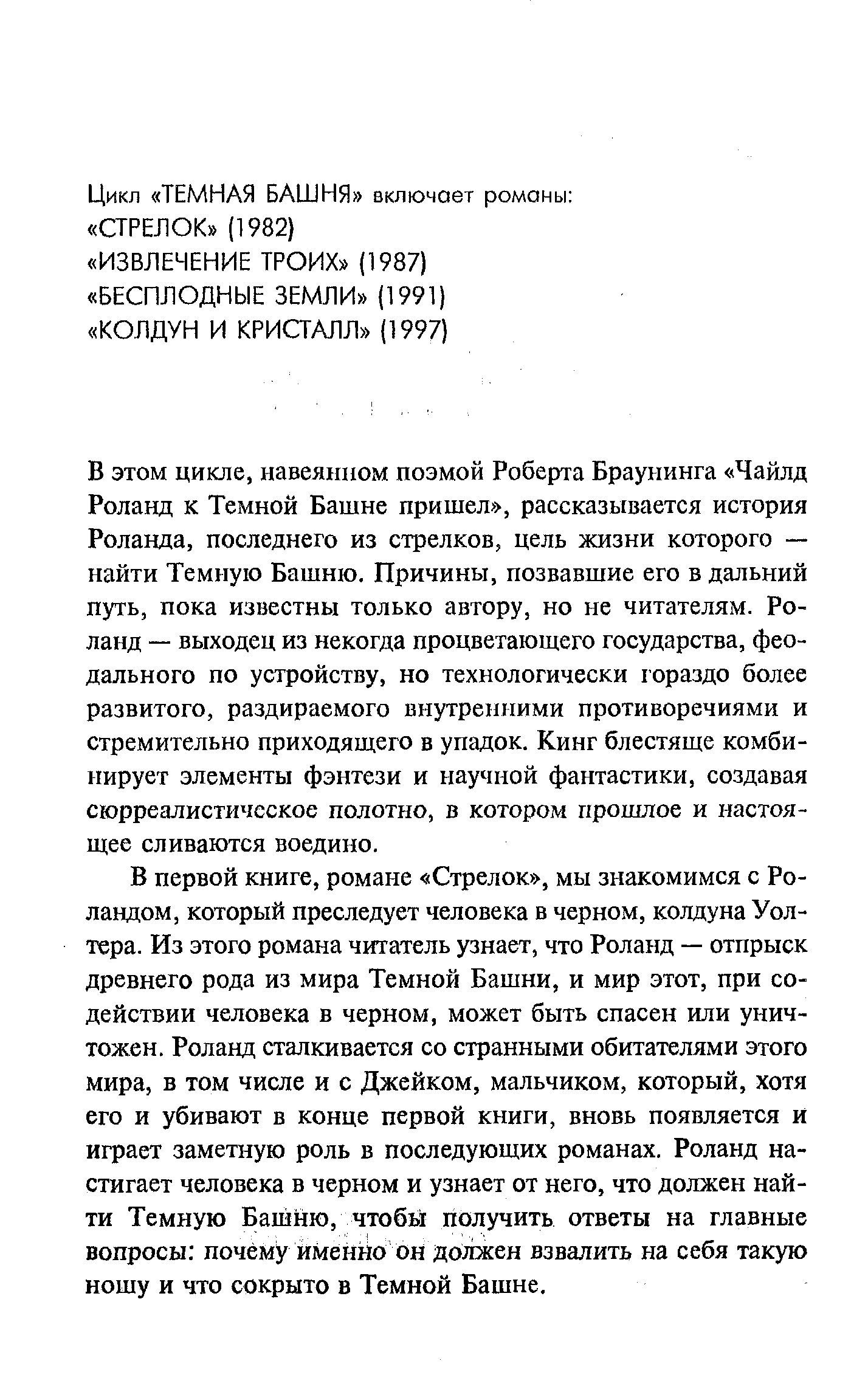 Цикл «ТЕМНАЯ БАШНЯ» включает романы:
«СТРЕЛОК» (1982)
«ИЗВЛЕЧЕНИЕ ТРОИХ» (1987)
«БЕСПЛОДНЫЕ ЗЕМЛИ» (1991)
«КОЛДУН И КРИСТАЛЛ» (1997)

В этом цикле, навеянном поэмой Роберта Браунинга «Чайлд Роланд к Темной Башне пришел», рассказывается история Роланда, последнего из стрелков, цель жизни которого — найти Темную Башню. Причины, позвавшие его в дальний путь, пока известны только автору, но не читателям. Роланд — выходец из некогда процветающего государства, феодального по устройству, но технологически гораздо более развитого, раздираемого внутренними противоречиями и стремительно приходящего в упадок. Кинг блестяще комбинирует элементы фэнтези и научной фантастики, создавая сюрреалистическое полотно, в котором прошлое и настоящее сливаются воедино.

В первой книге, романе «Стрелок», мы знакомимся с Роландом, который преследует человека в черном, колдуна Уолтера. Из этого романа читатель узнает, что Роланд — отпрыск древнего рода из мира Темной Башни, и мир этот, при содействии человека в черном, может быть спасен или уничтожен. Роланд сталкивается со странными обитателями этого мира, в том числе и с Джейком, мальчиком, который, хотя его и убивают в конце первой книги, вновь появляется и играет заметную роль в последующих романах. Роланд настигает человека в черном и узнает от него, что должен найти Темную Башню, чтобы получить ответы на главные вопросы: почему именно он должен взвалить на себя такую ношу и что сокрыто в Темной Башне.